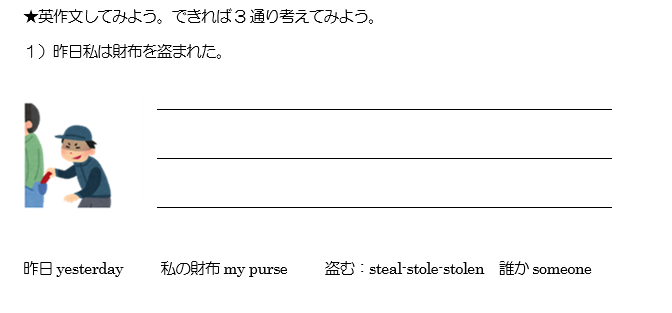 ★英作文してみよう。できれば３通り考えてみよう。

１）昨日私は財布を盗まれた。

昨日 yesterday　私の財布 my purse　盗む：steal-stole-stolen　誰か someone